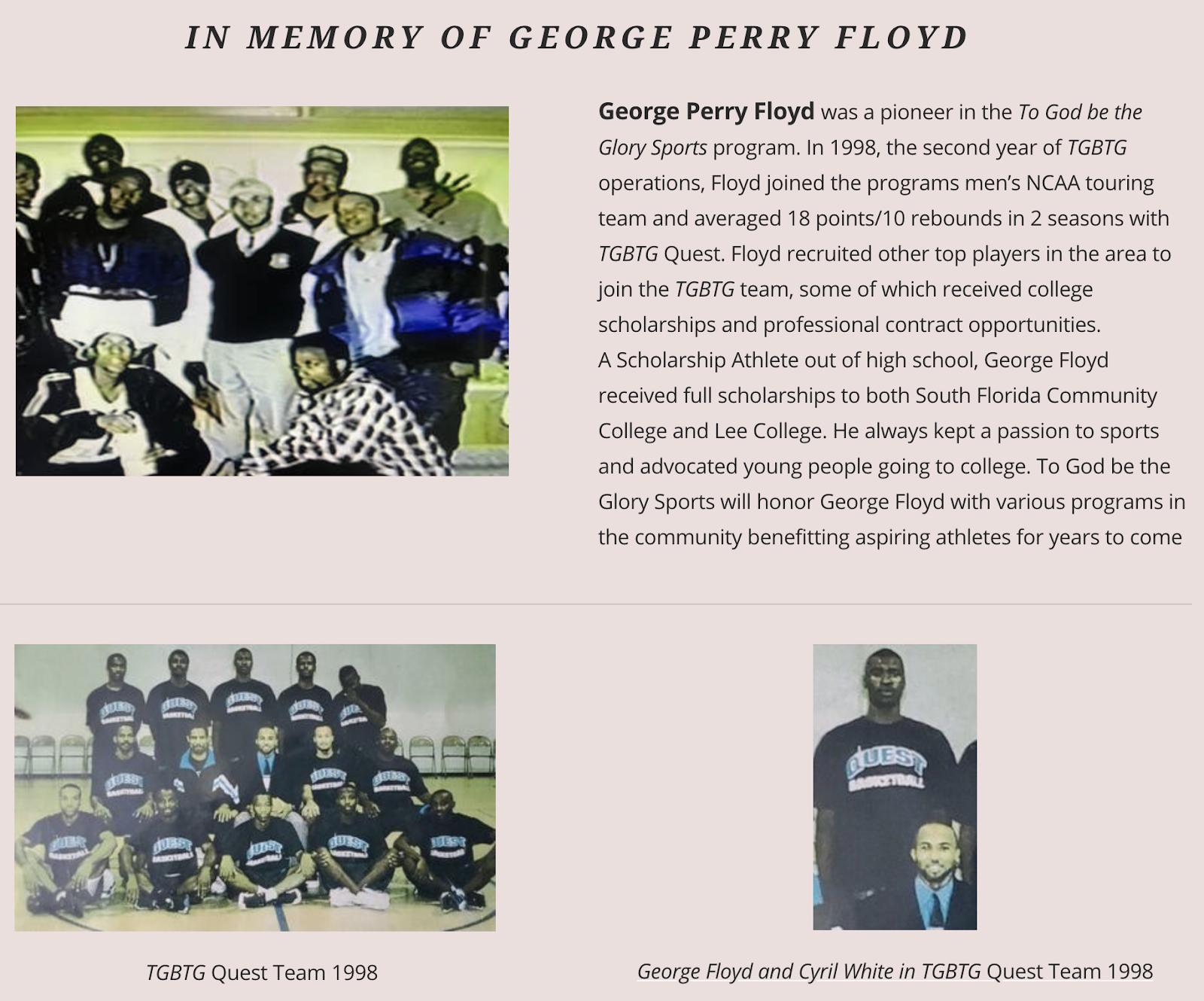 IN MEMORY OF GEORGE PERRY FLOYD

George Perry Floyd was a pioneer in the To God be the Glory Sports program. In 1998, the second year of TGBTG operations, Floyd joined the programs men's NCAA touring team and averaged 18 points/10 rebounds in 2 seasons with TGBTG Quest. Floyd recruited other top players in the area to join the TGBTG team, some of which received college scholarships and professional contract opportunities.
A Scholarship Athlete out of high school, George Floyd received full scholarships to both South Florida Community College and Lee College. He always kept a passion to sports and advocated young people going to college. To God be the Glory Sports will honor George Floyd with various programs in the community benefitting aspiring athletes for years to come

QUEST BASKETBALL

TGBTG Quest Team 1998

QUEST BASKETBALL

George Floyd and Cyril White in TGBTG Quest Team 1998